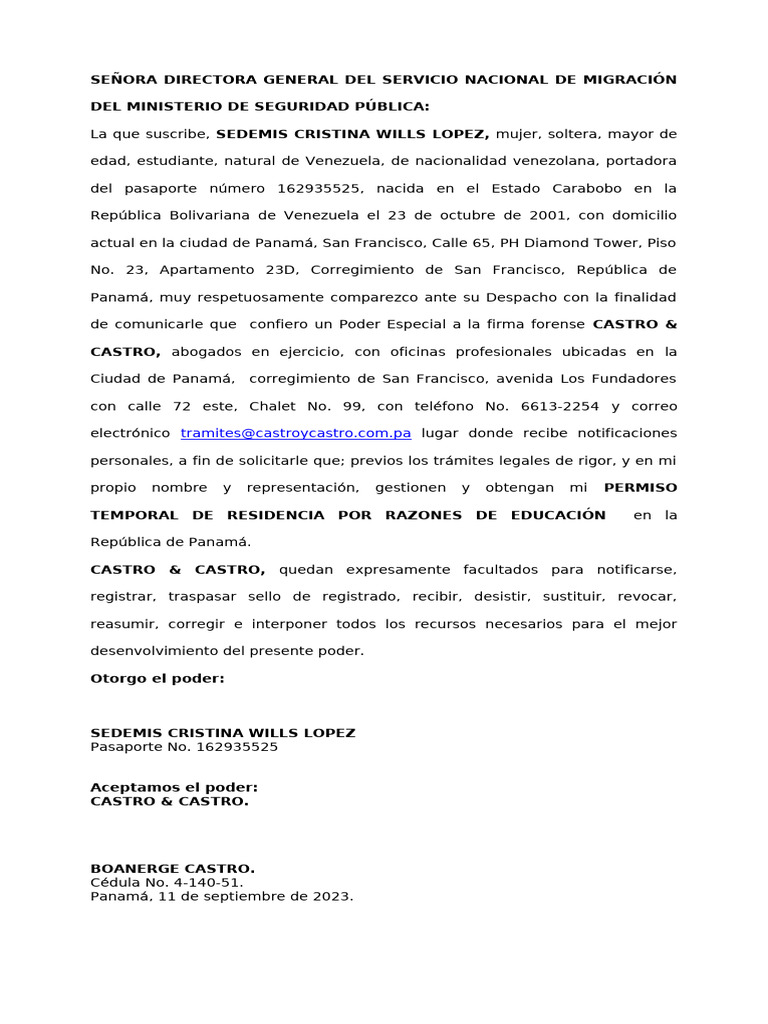 SEÑORA DIRECTORA GENERAL DEL SERVICIO NACIONAL DE MIGRACIÓN DEL MINISTERIO DE SEGURIDAD PÚBLICA:

La que suscribe, SEDEMIS CRISTINA WILLS LOPEZ, mujer, soltera, mayor de edad, estudiante, natural de Venezuela, de nacionalidad venezolana, portadora del pasaporte número 162935525, nacida en el Estado Carabobo en la República Bolivariana de Venezuela el 23 de octubre de 2001, con domicilio actual en la ciudad de Panamá, San Francisco, Calle 65, PH Diamond Tower, Piso No. 23, Apartamento 23D, Corregimiento de San Francisco, República de Panamá, muy respetuosamente comparezco ante su Despacho con la finalidad de comunicarle que confiero un Poder Especial a la firma forense CASTRO & CASTRO, abogados en ejercicio, con oficinas profesionales ubicadas en la Ciudad de Panamá, corregimiento de San Francisco, avenida Los Fundadores con calle 72 este, Chalet No. 99, con teléfono No. 6613-2254 y correo electrónico tramites@castroycastro.com.pa lugar donde recibe notificaciones personales, a fin de solicitarle que; previos los trámites legales de rigor, y en mi propio nombre y representación, gestionen y obtengan mi PERMISO TEMPORAL DE RESIDENCIA POR RAZONES DE EDUCACIÓN en la República de Panamá.

CASTRO & CASTRO, quedan expresamente facultados para notificarse, registrar, traspasar sello de registrado, recibir, desistir, sustituir, revocar, reasumir, corregir e interponer todos los recursos necesarios para el mejor desenvolvimiento del presente poder.

Otorgo el poder:

SEDEMIS CRISTINA WILLS LOPEZ
Pasaporte No. 162935525

Aceptamos el poder:
CASTRO & CASTRO.

BOANERGE CASTRO.
Cédula No. 4-140-51.
Panamá, 11 de septiembre de 2023.